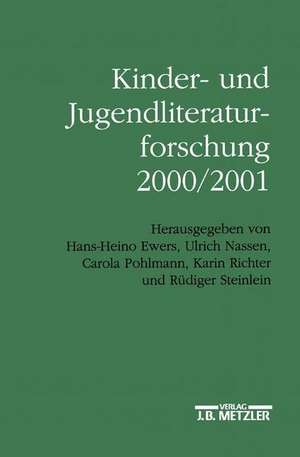 Kinder- und Jugendliteraturforschung 2000/2001

Herausgegeben von Hans-Heino Ewers, Ulrich Nassen, Carola Pohlmann, Karin Richter und Rüdiger Steinlein

VERLAG
J.B. METZLER